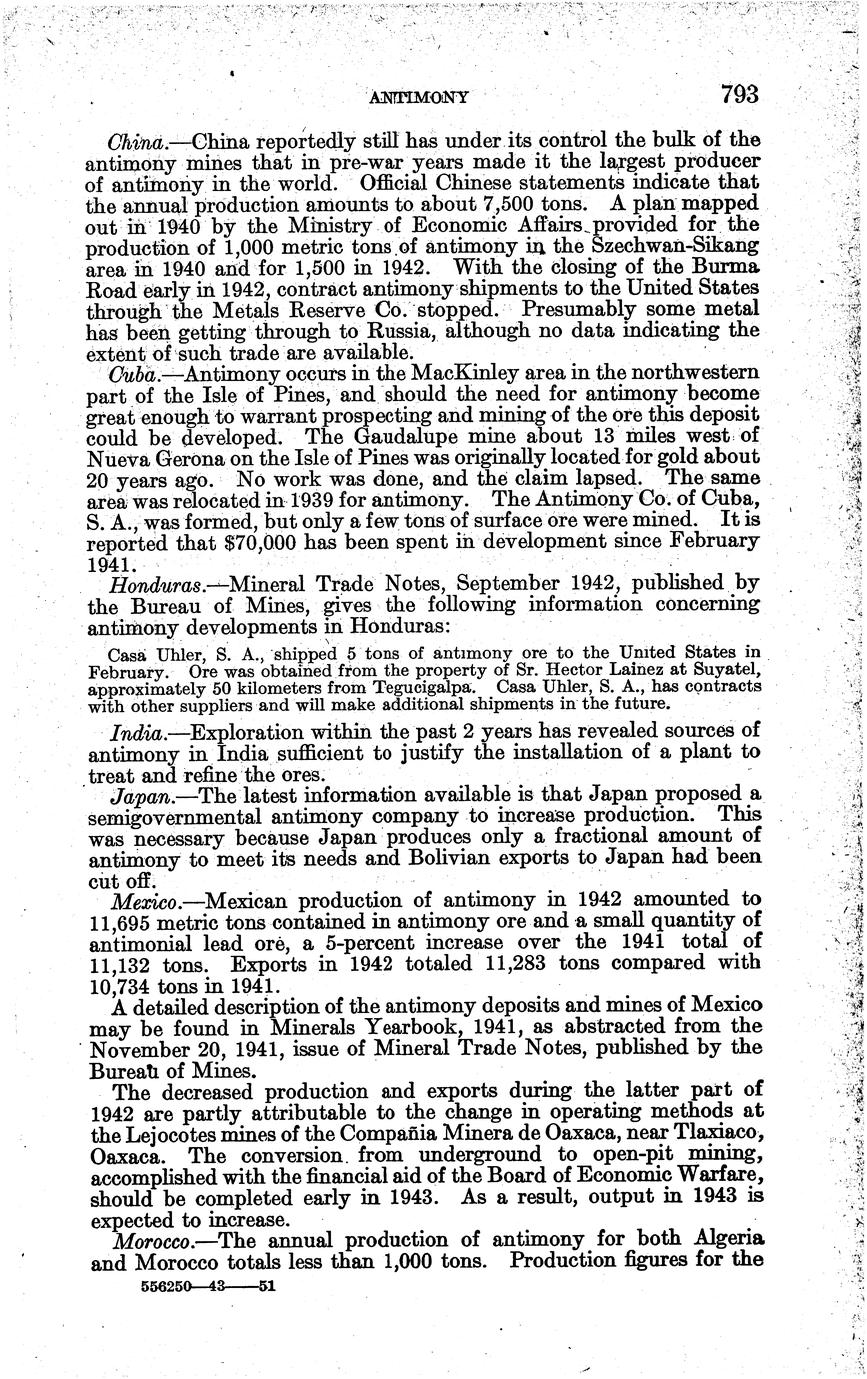 ANTIMONY 793

China.—China reportedly still has under its control the bulk of the antimony mines that in pre-war years made it the largest producer of antimony in the world. Official Chinese statements indicate that the annual production amounts to about 7,500 tons. A plan mapped out in 1940 by the Ministry of Economic Affairs provided for the production of 1,000 metric tons of antimony in the Szechwan-Sikang area in 1940 and for 1,500 in 1942. With the closing of the Burma Road early in 1942, contract antimony shipments to the United States through the Metals Reserve Co. stopped. Presumably some metal has been getting through to Russia, although no data indicating the extent of such trade are available.

Cuba.—Antimony occurs in the MacKinley area in the northwestern part of the Isle of Pines, and should the need for antimony become great enough to warrant prospecting and mining of the ore this deposit could be developed. The Gaudalupe mine about 13 miles west of Nueva Gerona on the Isle of Pines was originally located for gold about 20 years ago. No work was done, and the claim lapsed. The same area was relocated in 1939 for antimony. The Antimony Co. of Cuba, S. A., was formed, but only a few tons of surface ore were mined. It is reported that $70,000 has been spent in development since February 1941.

Honduras.—Mineral Trade Notes, September 1942, published by the Bureau of Mines, gives the following information concerning antimony developments in Honduras:

Casa Uhler, S. A., shipped 5 tons of antimony ore to the United States in February. Ore was obtained from the property of Sr. Hector Lainez at Suyatel, approximately 50 kilometers from Tegucigalpa. Casa Uhler, S. A., has contracts with other suppliers and will make additional shipments in the future.

India.—Exploration within the past 2 years has revealed sources of antimony in India sufficient to justify the installation of a plant to treat and refine the ores.

Japan.—The latest information available is that Japan proposed a semigovernmental antimony company to increase production. This was necessary because Japan produces only a fractional amount of antimony to meet its needs and Bolivian exports to Japan had been cut off.

Mexico.—Mexican production of antimony in 1942 amounted to 11,695 metric tons contained in antimony ore and a small quantity of antimonial lead ore, a 5-percent increase over the 1941 total of 11,132 tons. Exports in 1942 totaled 11,283 tons compared with 10,734 tons in 1941.

A detailed description of the antimony deposits and mines of Mexico may be found in Minerals Yearbook, 1941, as abstracted from the November 20, 1941, issue of Mineral Trade Notes, published by the Bureau of Mines.

The decreased production and exports during the latter part of 1942 are partly attributable to the change in operating methods at the Lejocotes mines of the Compañia Minera de Oaxaca, near Tlaxiaco, Oaxaca. The conversion from underground to open-pit mining, accomplished with the financial aid of the Board of Economic Warfare, should be completed early in 1943. As a result, output in 1943 is expected to increase.

Morocco.—The annual production of antimony for both Algeria and Morocco totals less than 1,000 tons. Production figures for the

556250—43——51